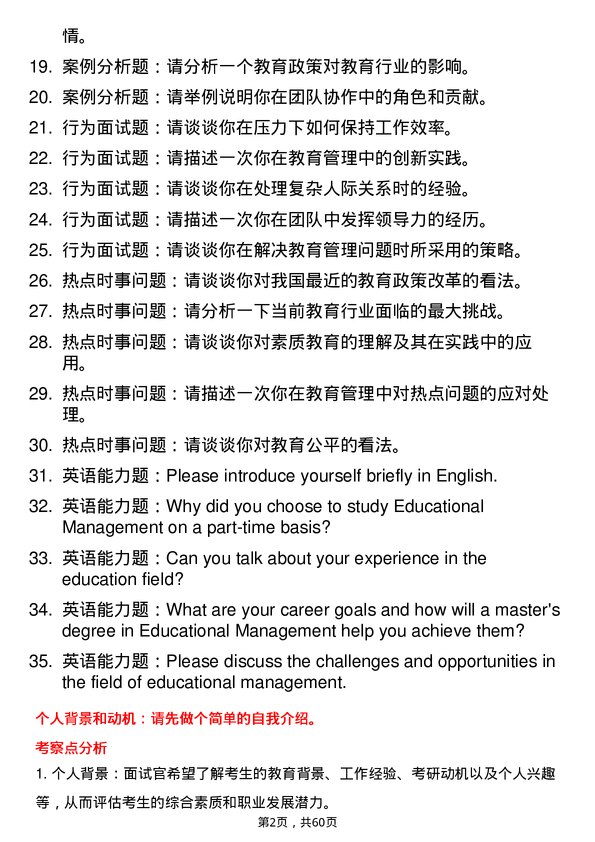 情。

19. 案例分析题：请分析一个教育政策对教育行业的影响。

20. 案例分析题：请举例说明你在团队协作中的角色和贡献。

21. 行为面试题：请谈谈你在压力下如何保持工作效率。

22. 行为面试题：请描述一次你在教育管理中的创新实践。

23. 行为面试题：请谈谈你在处理复杂人际关系时的经验。

24. 行为面试题：请描述一次你在团队中发挥领导力的经历。

25. 行为面试题：请谈谈你在解决教育管理问题时所采用的策略。

26. 热点时事问题：请谈谈你对我国最近的教育政策改革的看法。

27. 热点时事问题：请分析一下当前教育行业面临的最大挑战。

28. 热点时事问题：请谈谈你对素质教育的理解及其在实践中的应用。

29. 热点时事问题：请描述一次你在教育管理中对热点问题的应对处理。

30. 热点时事问题：请谈谈你对教育公平的看法。

31. 英语能力题：Please introduce yourself briefly in English.

32. 英语能力题：Why did you choose to study Educational Management on a part-time basis?

33. 英语能力题：Can you talk about your experience in the education field?

34. 英语能力题：What are your career goals and how will a master's degree in Educational Management help you achieve them?

35. 英语能力题：Please discuss the challenges and opportunities in the field of educational management.

个人背景和动机：请先做个简单的自我介绍。

考察点分析

1. 个人背景：面试官希望了解考生的教育背景、工作经验、考研动机以及个人兴趣等，从而评估考生的综合素质和职业发展潜力。

第2页，共60页